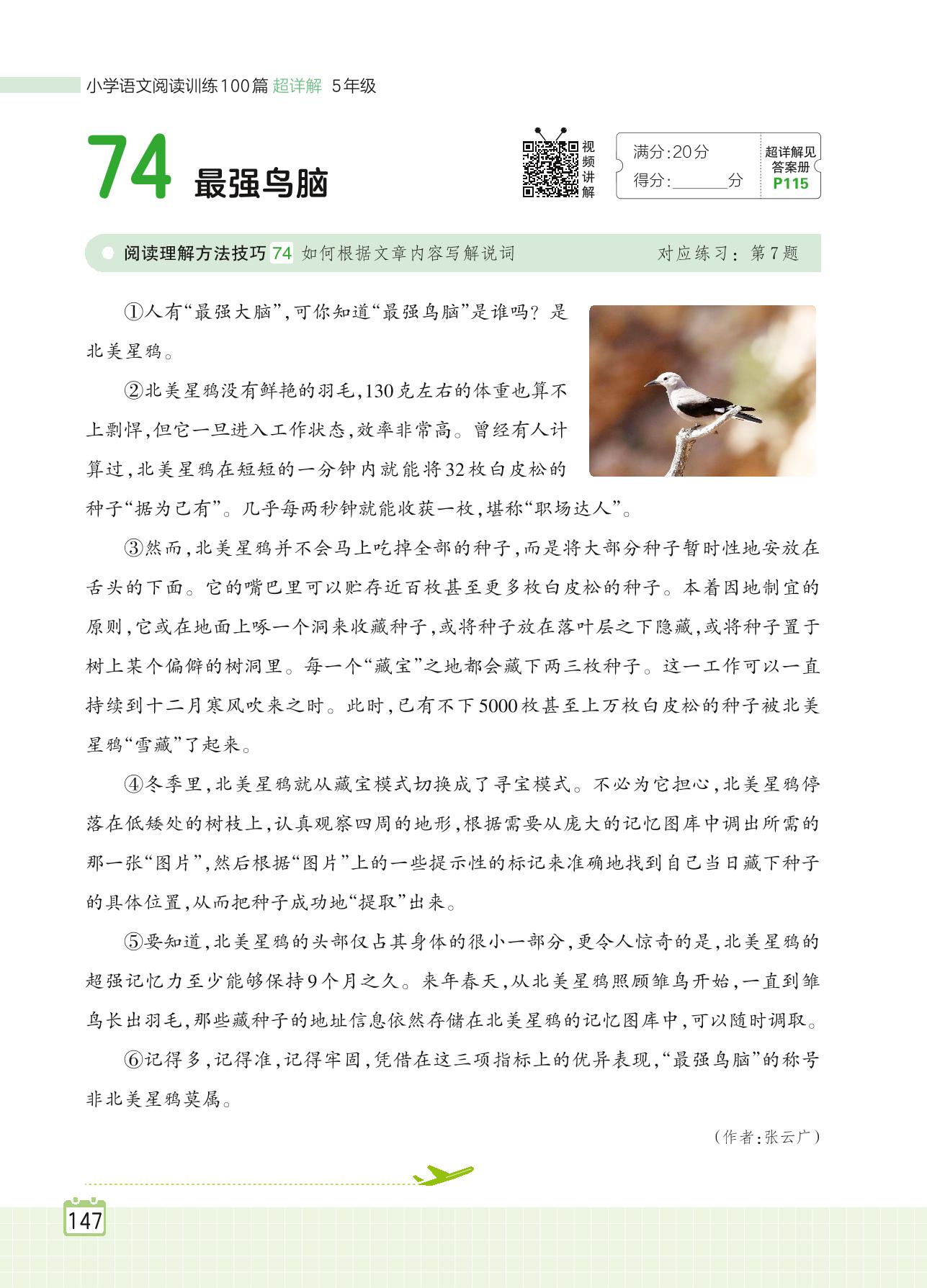 小学语文阅读训练100篇 超详解 5年级

74 最强鸟脑

视频讲解

满分:20分
得分:______分

超详解见答案册 P115

阅读理解方法技巧 74 如何根据文章内容写解说词 对应练习:第7题

①人有“最强大脑”,可你知道“最强鸟脑”是谁吗?是北美星鸦。

②北美星鸦没有鲜艳的羽毛,130克左右的体重也算不上剽悍,但它一旦进入工作状态,效率非常高。曾经有人计算过,北美星鸦在短短的一分钟内就能将32枚白皮松的种子“据为己有”。几乎每两秒钟就能收获一枚,堪称“职场达人”。

③然而,北美星鸦并不会马上吃掉全部的种子,而是将大部分种子暂时性地安放在舌头的下面。它的嘴巴里可以贮存近百枚甚至更多枚白皮松的种子。本着因地制宜的原则,它或在地面上啄一个洞来收藏种子,或将种子放在落叶层之下隐藏,或将种子置于树上某个偏僻的树洞里。每一个“藏宝”之地都会藏下两三枚种子。这一工作可以一直持续到十二月寒风吹来之时。此时,已有不下5000枚甚至上万枚白皮松的种子被北美星鸦“雪藏”了起来。

④冬季里,北美星鸦就从藏宝模式切换成了寻宝模式。不必为它担心,北美星鸦停落在低矮处的树枝上,认真观察四周的地形,根据需要从庞大的记忆图库中调出所需的那一张“图片”,然后根据“图片”上的一些提示性的标记来准确地找到自己当日藏下种子的具体位置,从而把种子成功地“提取”出来。

⑤要知道,北美星鸦的头部仅占其身体的很小一部分,更令人惊奇的是,北美星鸦的超强记忆力至少能够保持9个月之久。来年春天,从北美星鸦照顾雏鸟开始,一直到雏鸟长出羽毛,那些藏种子的地址信息依然存储在北美星鸦的记忆图库中,可以随时调取。

⑥记得多,记得准,记得牢固,凭借在这三项指标上的优异表现,“最强鸟脑”的称号非北美星鸦莫属。

(作者:张云广)

147